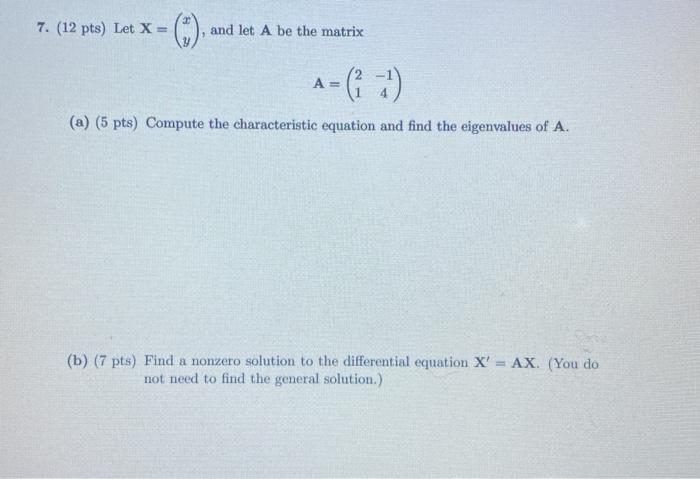 7. (12 pts) Let $\mathbf{X} = \begin{pmatrix} x \\ y \end{pmatrix}$, and let $\mathbf{A}$ be the matrix

$$\mathbf{A} = \begin{pmatrix} 2 & -1 \\ 1 & 4 \end{pmatrix}$$

(a) (5 pts) Compute the characteristic equation and find the eigenvalues of $\mathbf{A}$.

(b) (7 pts) Find a nonzero solution to the differential equation $\mathbf{X}' = \mathbf{A}\mathbf{X}$. (You do not need to find the general solution.)